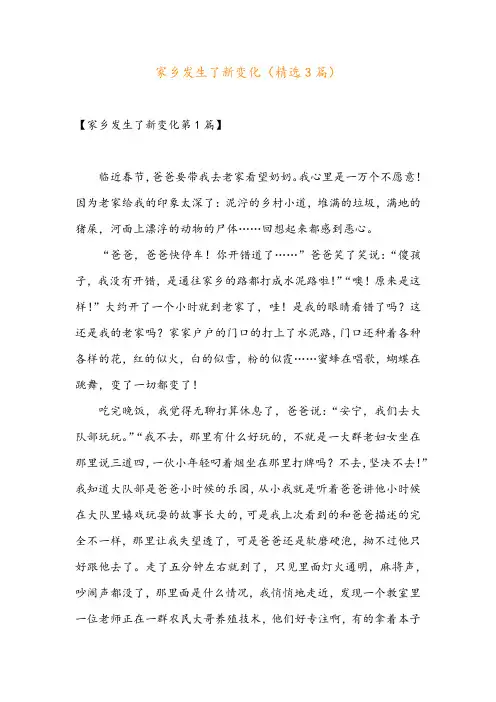 家乡发生了新变化（精选3篇）

【家乡发生了新变化第1篇】

临近春节，爸爸要带我去老家看望奶奶。我心里是一万个不愿意！因为老家给我的印象太深了：泥泞的乡村小道，堆满的垃圾，满地的猪屎，河面上漂浮的动物的尸体……回想起来都感到恶心。

“爸爸，爸爸快停车！你开错道了……”爸爸笑了笑说：“傻孩子，我没有开错，是通往家乡的路都打成水泥路啦！”“噢！原来是这样！”大约开了一个小时就到老家了，哇！是我的眼睛看错了吗？这还是我的老家吗？家家户户的门口的打上了水泥路，门口还种着各种各样的花，红的似火，白的似雪，粉的似霞……蜜蜂在唱歌，蝴蝶在跳舞，变了一切都变了！

吃完晚饭，我觉得无聊打算休息了，爸爸说：“安宁，我们去大队部玩玩。”“我不去，那里有什么好玩的，不就是一大群老妇女坐在那里说三道四，一伙小年轻叼着烟坐在那里打牌吗？不去，坚决不去！”我知道大队部是爸爸小时候的乐园，从小我就是听着爸爸讲他小时候在大队里嬉戏玩耍的故事长大的，可是我上次看到的和爸爸描述的完全不一样，那里让我失望透了，可是爸爸还是软磨硬泡，拗不过他只好跟他去了。走了五分钟左右就到了，只见里面灯火通明，麻将声，吵闹声都没了，那里面是什么情况，我悄悄地走近，发现一个教室里一位老师正在一群农民大哥养殖技术，他们好专注啊，有的拿着本子